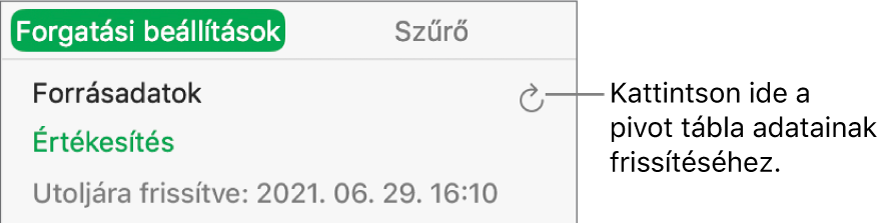 Forgatási beállítások

Szűrő

Forrásadatok

Értékesítés

Utoljára frissítve: 2021. 06. 29. 16:10

Kattintson ide a pivot tábla adatainak frissítéséhez.